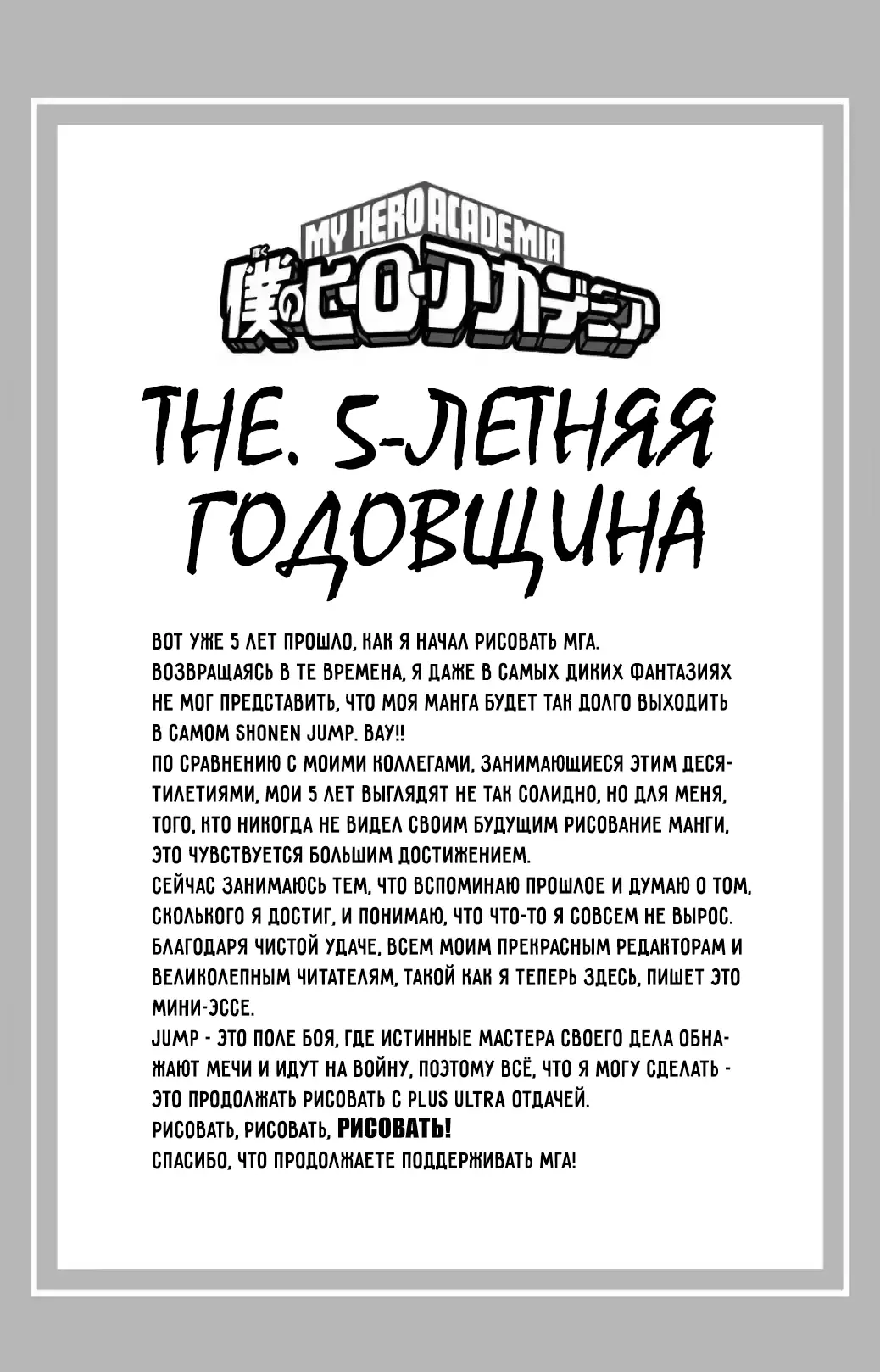 MY HERO ACADEMIA
僕のヒーローアカデミア

THE. 5-ЛЕТНЯЯ ГОДОВЩИНА

ВОТ УЖЕ 5 ЛЕТ ПРОШЛО, КАК Я НАЧАЛ РИСОВАТЬ МГА.
ВОЗВРАЩАЯСЬ В ТЕ ВРЕМЕНА, Я ДАЖЕ В САМЫХ ДИКИХ ФАНТАЗИЯХ НЕ МОГ ПРЕДСТАВИТЬ, ЧТО МОЯ МАНГА БУДЕТ ТАК ДОЛГО ВЫХОДИТЬ В САМОМ SHONEN JUMP. ВАУ!!
ПО СРАВНЕНИЮ С МОИМИ КОЛЛЕГАМИ, ЗАНИМАЮЩИЕСЯ ЭТИМ ДЕСЯТИЛЕТИЯМИ, МОИ 5 ЛЕТ ВЫГЛЯДЯТ НЕ ТАК СОЛИДНО, НО ДЛЯ МЕНЯ, ТОГО, КТО НИКОГДА НЕ ВИДЕЛ СВОИМ БУДУЩИМ РИСОВАНИЕ МАНГИ, ЭТО ЧУВСТВУЕТСЯ БОЛЬШИМ ДОСТИЖЕНИЕМ.
СЕЙЧАС ЗАНИМАЮСЬ ТЕМ, ЧТО ВСПОМИНАЮ ПРОШЛОЕ И ДУМАЮ О ТОМ, СКОЛЬКОГО Я ДОСТИГ, И ПОНИМАЮ, ЧТО ЧТО-ТО Я СОВСЕМ НЕ ВЫРОС.
БЛАГОДАРЯ ЧИСТОЙ УДАЧЕ, ВСЕМ МОИМ ПРЕКРАСНЫМ РЕДАКТОРАМ И ВЕЛИКОЛЕПНЫМ ЧИТАТЕЛЯМ, ТАКОЙ КАК Я ТЕПЕРЬ ЗДЕСЬ, ПИШЕТ ЭТО МИНИ-ЭССЕ.
JUMP - ЭТО ПОЛЕ БОЯ, ГДЕ ИСТИННЫЕ МАСТЕРА СВОЕГО ДЕЛА ОБНАЖАЮТ МЕЧИ И ИДУТ НА ВОЙНУ, ПОЭТОМУ ВСЁ, ЧТО Я МОГУ СДЕЛАТЬ - ЭТО ПРОДОЛЖАТЬ РИСОВАТЬ С PLUS ULTRA ОТДАЧЕЙ.
РИСОВАТЬ, РИСОВАТЬ, РИСОВАТЬ!
СПАСИБО, ЧТО ПРОДОЛЖАЕТЕ ПОДДЕРЖИВАТЬ МГА!